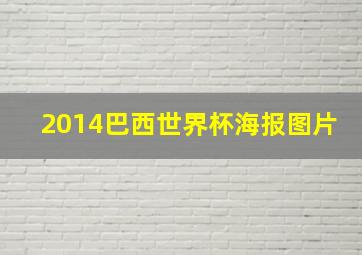 2014巴西世界杯海报图片